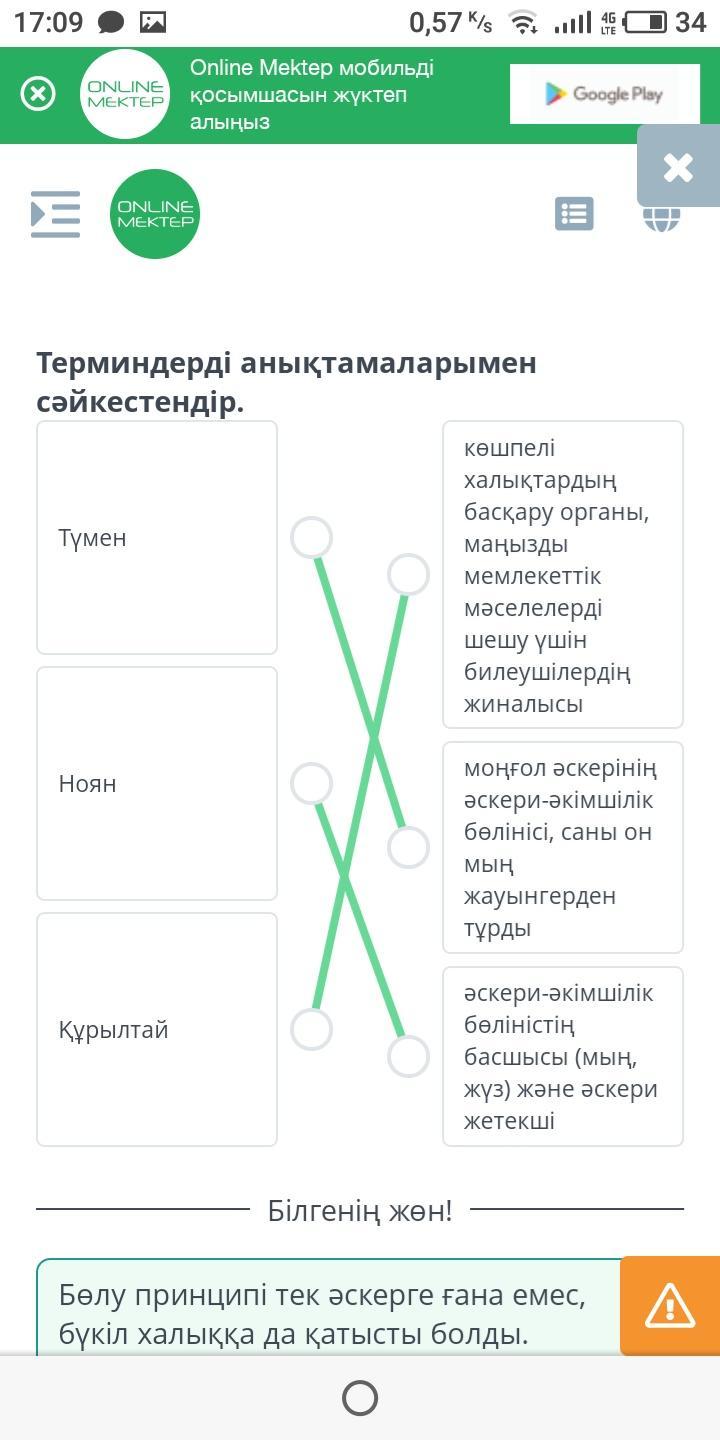 17:09 0,57 K/s 4G LTE 34

ONLINE MEKTEP Online Mektep мобильді қосымшасын жүктеп алыңыз Google Play

ONLINE MEKTEP

Терминдерді анықтамаларымен сәйкестендір.

Түмен

Ноян

Құрылтай

көшпелі халықтардың басқару органы, маңызды мемлекеттік мәселелерді шешу үшін билеушілердің жиналысы

моңғол әскерінің әскери-әкімшілік бөлінісі, саны он мың жауынгерден тұрды

әскери-әкімшілік бөліністің басшысы (мың, жүз) және әскери жетекші

Білгенің жөн!

Бөлу принципі тек әскерге ғана емес, бүкіл халыққа да қатысты болды.